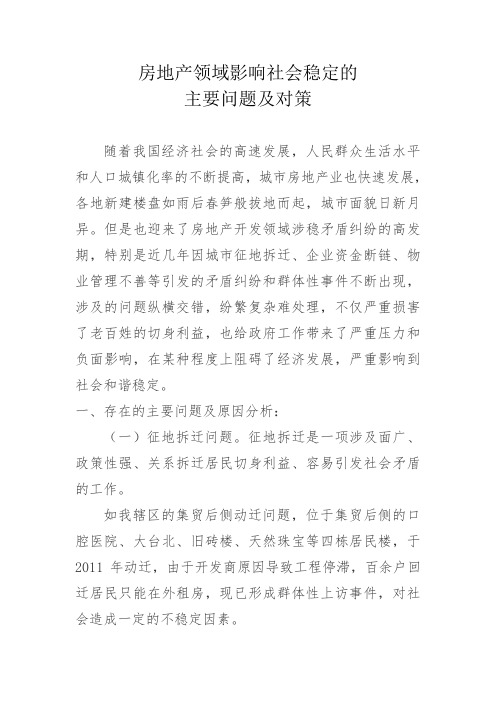 房地产领域影响社会稳定的
主要问题及对策

随着我国经济社会的高速发展，人民群众生活水平和人口城镇化率的不断提高，城市房地产业也快速发展，各地新建楼盘如雨后春笋般拔地而起，城市面貌日新月异。但是也迎来了房地产开发领域涉稳矛盾纠纷的高发期，特别是近几年因城市征地拆迁、企业资金断链、物业管理不善等引发的矛盾纠纷和群体性事件不断出现，涉及的问题纵横交错，纷繁复杂难处理，不仅严重损害了老百姓的切身利益，也给政府工作带来了严重压力和负面影响，在某种程度上阻碍了经济发展，严重影响到社会和谐稳定。

一、存在的主要问题及原因分析：

（一）征地拆迁问题。征地拆迁是一项涉及面广、政策性强、关系拆迁居民切身利益、容易引发社会矛盾的工作。

如我辖区的集贸后侧动迁问题，位于集贸后侧的口腔医院、大台北、旧砖楼、天然珠宝等四栋居民楼，于2011 年动迁，由于开发商原因导致工程停滞，百余户回迁居民只能在外租房，现已形成群体性上访事件，对社会造成一定的不稳定因素。